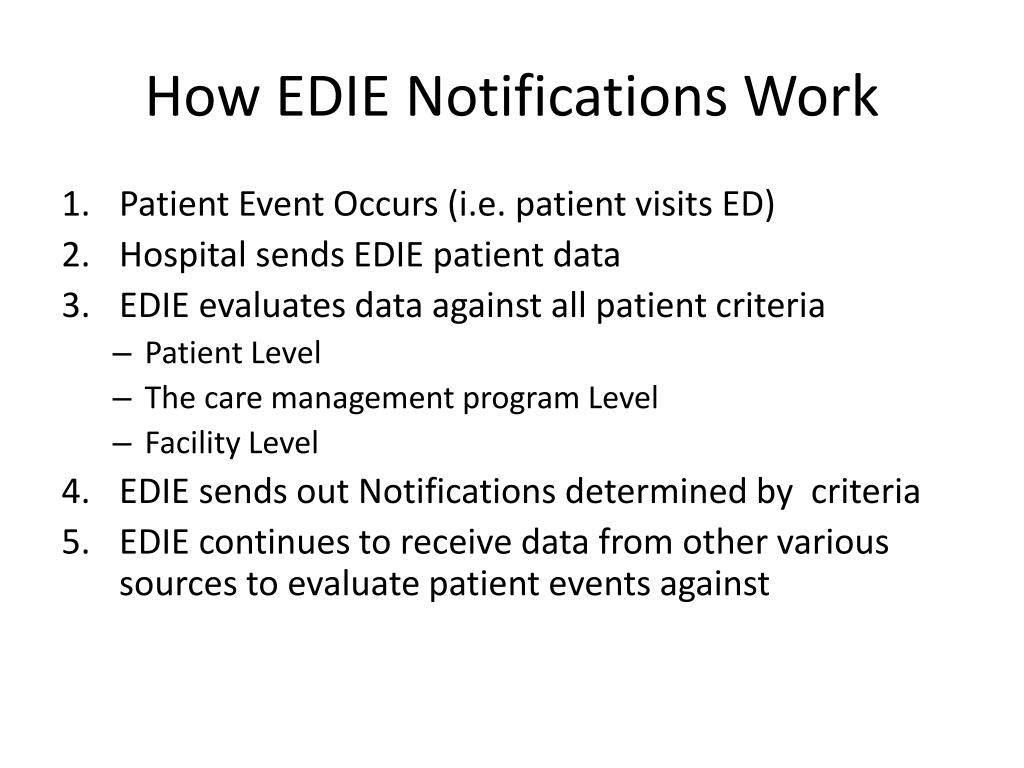 How EDIE Notifications Work

1. Patient Event Occurs (i.e. patient visits ED)
2. Hospital sends EDIE patient data
3. EDIE evaluates data against all patient criteria
– Patient Level
– The care management program Level
– Facility Level
4. EDIE sends out Notifications determined by criteria
5. EDIE continues to receive data from other various sources to evaluate patient events against